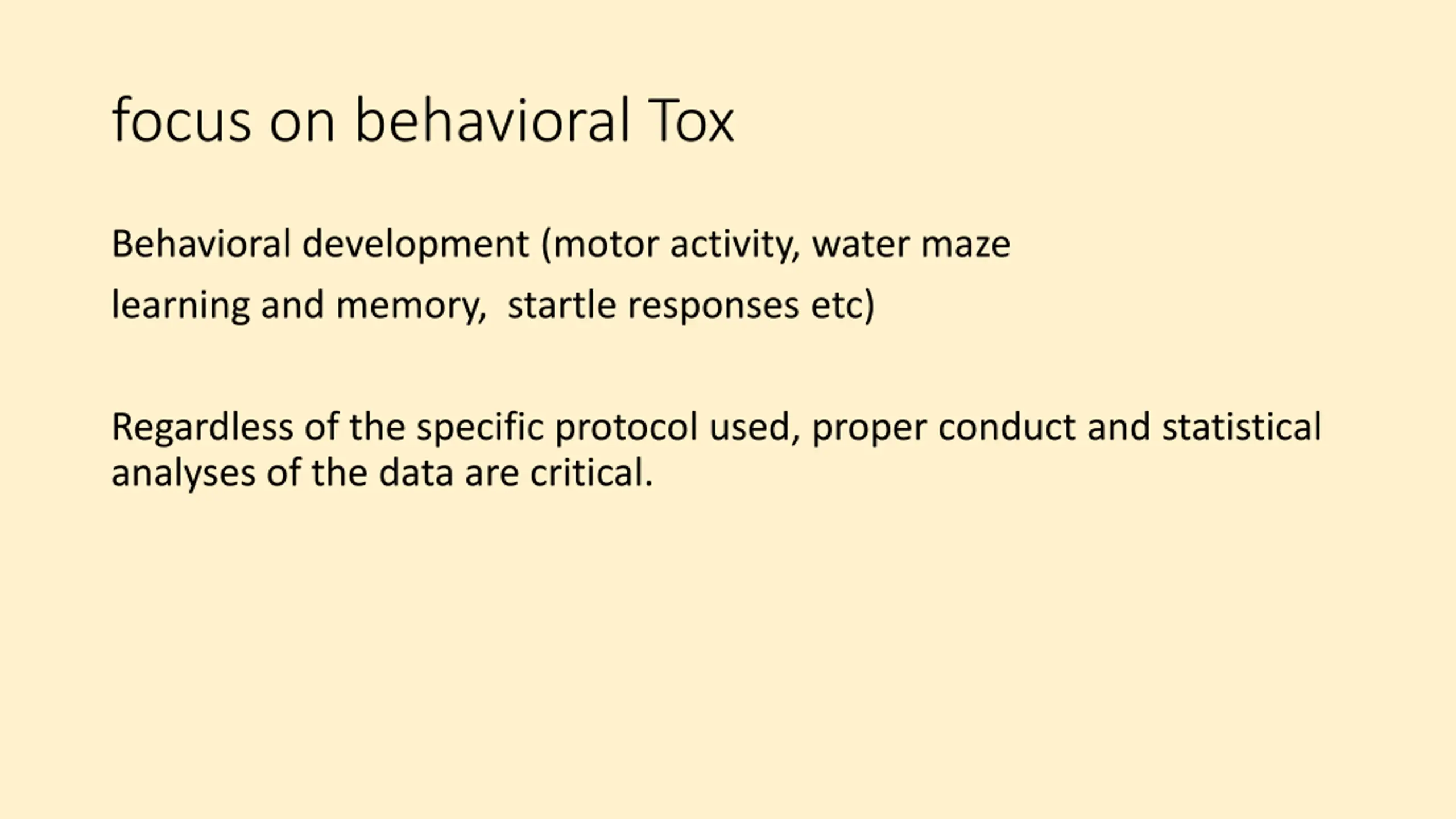 focus on behavioral Tox

Behavioral development (motor activity, water maze learning and memory,  startle responses etc)

Regardless of the specific protocol used, proper conduct and statistical analyses of the data are critical.